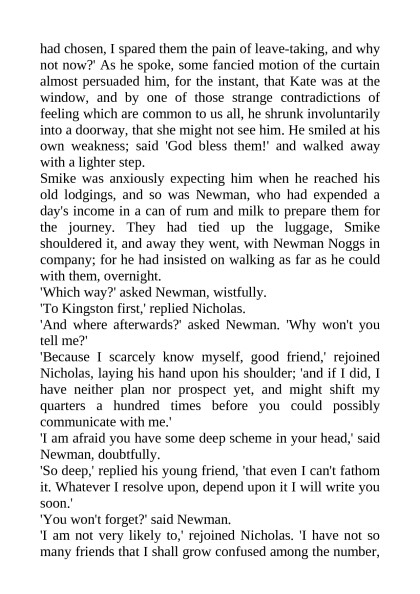 had chosen, I spared them the pain of leave-taking, and why not now?' As he spoke, some fancied motion of the curtain almost persuaded him, for the instant, that Kate was at the window, and by one of those strange contradictions of feeling which are common to us all, he shrunk involuntarily into a doorway, that she might not see him. He smiled at his own weakness; said 'God bless them!' and walked away with a lighter step.

Smike was anxiously expecting him when he reached his old lodgings, and so was Newman, who had expended a day's income in a can of rum and milk to prepare them for the journey. They had tied up the luggage, Smike shouldered it, and away they went, with Newman Noggs in company; for he had insisted on walking as far as he could with them, overnight.

'Which way?' asked Newman, wistfully.

'To Kingston first,' replied Nicholas.

'And where afterwards?' asked Newman. 'Why won't you tell me?'

'Because I scarcely know myself, good friend,' rejoined Nicholas, laying his hand upon his shoulder; 'and if I did, I have neither plan nor prospect yet, and might shift my quarters a hundred times before you could possibly communicate with me.'

'I am afraid you have some deep scheme in your head,' said Newman, doubtfully.

'So deep,' replied his young friend, 'that even I can't fathom it. Whatever I resolve upon, depend upon it I will write you soon.'

'You won't forget?' said Newman.

'I am not very likely to,' rejoined Nicholas. 'I have not so many friends that I shall grow confused among the number,